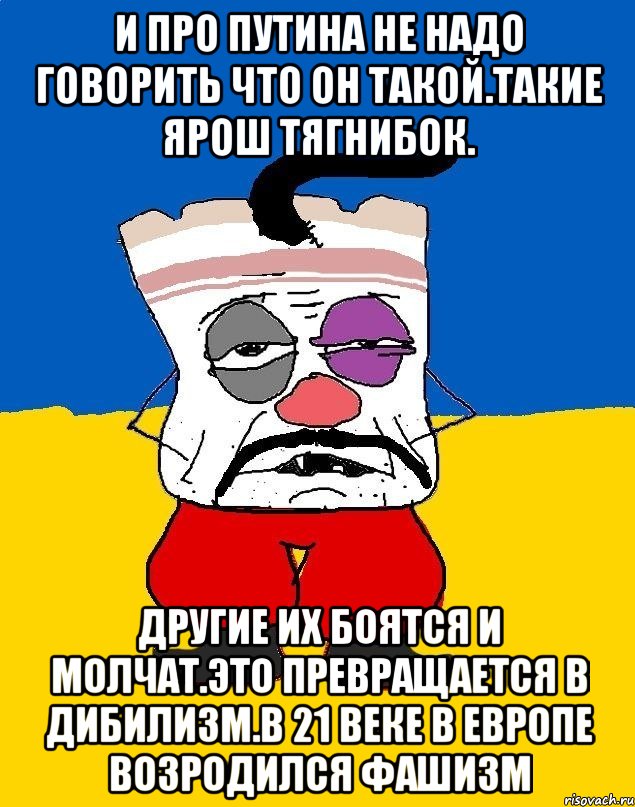 И ПРО ПУТИНА НЕ НАДО ГОВОРИТЬ ЧТО ОН ТАКОЙ.ТАКИЕ ЯРОШ ТЯГНИБОК.

ДРУГИЕ ИХ БОЯТСЯ И МОЛЧАТ.ЭТО ПРЕВРАЩАЕТСЯ В ДИБИЛИЗМ.В 21 ВЕКЕ В ЕВРОПЕ ВОЗРОДИЛСЯ ФАШИЗМ

risovach.ru